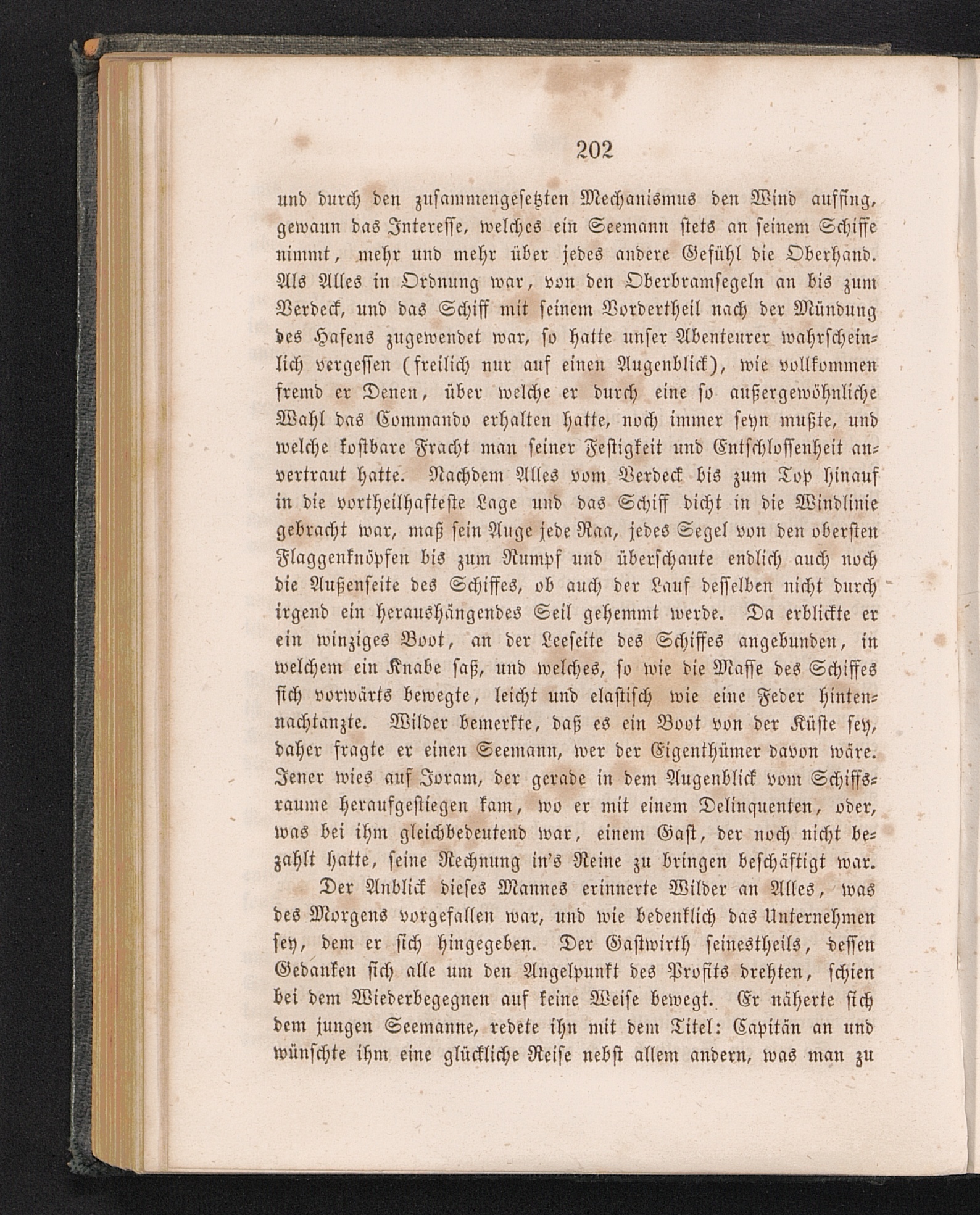 202

und durch den zusammengesetzten Mechanismus den Wind auffing, gewann das Interesse, welches ein Seemann stets an seinem Schiffe nimmt, mehr und mehr über jedes andere Gefühl die Oberhand. Als Alles in Ordnung war, von den Oberbramsegeln an bis zum Verdeck, und das Schiff mit seinem Vordertheil nach der Mündung des Hafens zugewendet war, so hatte unser Abenteurer wahrscheinlich vergessen (freilich nur auf einen Augenblick), wie vollkommen fremd er Denen, über welche er durch eine so außergewöhnliche Wahl das Commando erhalten hatte, noch immer seyn mußte, und welche kostbare Fracht man seiner Festigkeit und Entschlossenheit anvertraut hatte. Nachdem Alles vom Verdeck bis zum Top hinauf in die vortheilhafteste Lage und das Schiff dicht in die Windlinie gebracht war, maß sein Auge jede Raa, jedes Segel von den obersten Flaggenknöpfen bis zum Rumpf und überschaute endlich auch noch die Außenseite des Schiffes, ob auch der Lauf desselben nicht durch irgend ein heraushängendes Seil gehemmt werde. Da erblickte er ein winziges Boot, an der Leeseite des Schiffes angebunden, in welchem ein Knabe saß, und welches, so wie die Masse des Schiffes sich vorwärts bewegte, leicht und elastisch wie eine Feder hintennachtanzte. Wilder bemerkte, daß es ein Boot von der Küste sey, daher fragte er einen Seemann, wer der Eigenthümer davon wäre. Jener wies auf Joram, der gerade in dem Augenblick vom Schiffsraume heraufgestiegen kam, wo er mit einem Delinquenten, oder, was bei ihm gleichbedeutend war, einem Gast, der noch nicht bezahlt hatte, seine Rechnung in's Reine zu bringen beschäftigt war.

Der Anblick dieses Mannes erinnerte Wilder an Alles, was des Morgens vorgefallen war, und wie bedenklich das Unternehmen sey, dem er sich hingegeben. Der Gastwirth seinestheils, dessen Gedanken sich alle um den Angelpunkt des Profits drehten, schien bei dem Wiederbegegnen auf keine Weise bewegt. Er näherte sich dem jungen Seemanne, redete ihn mit dem Titel: Capitän an und wünschte ihm eine glückliche Reise nebst allem andern, was man zu